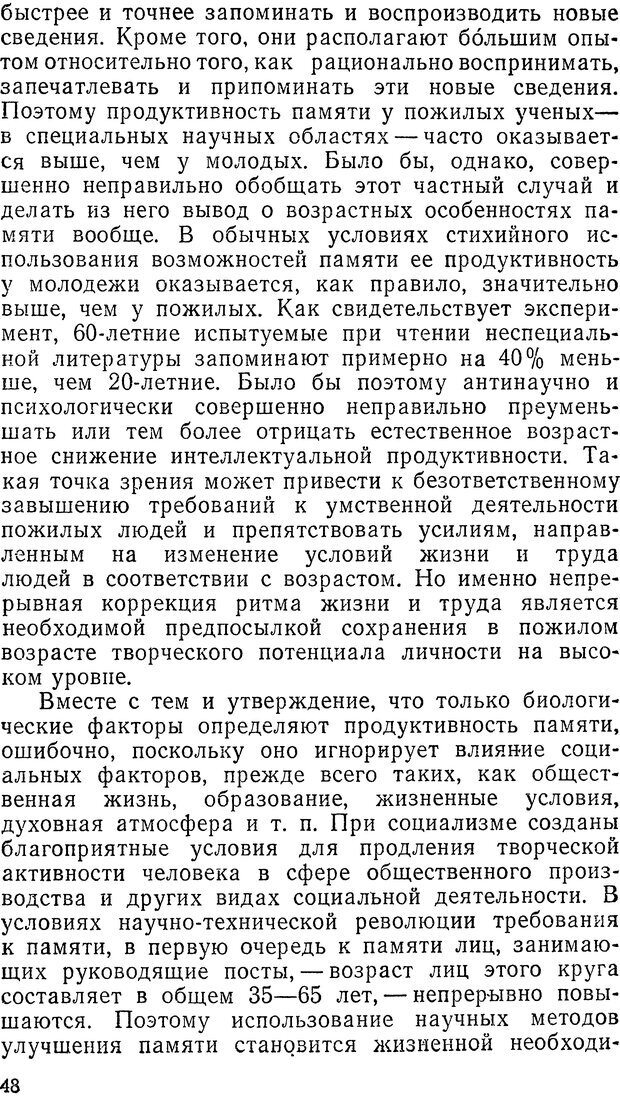 быстрее и точнее запоминать и воспроизводить новые сведения. Кроме того, они располагают бо́льшим опытом относительно того, как рационально воспринимать, запечатлевать и припоминать эти новые сведения. Поэтому продуктивность памяти у пожилых ученых — в специальных научных областях — часто оказывается выше, чем у молодых. Было бы, однако, совершенно неправильно обобщать этот частный случай и делать из него вывод о возрастных особенностях памяти вообще. В обычных условиях стихийного использования возможностей памяти ее продуктивность у молодежи оказывается, как правило, значительно выше, чем у пожилых. Как свидетельствует эксперимент, 60-летние испытуемые при чтении неспециальной литературы запоминают примерно на 40% меньше, чем 20-летние. Было бы поэтому антинаучно и психологически совершенно неправильно преуменьшать или тем более отрицать естественное возрастное снижение интеллектуальной продуктивности. Такая точка зрения может привести к безответственному завышению требований к умственной деятельности пожилых людей и препятствовать усилиям, направленным на изменение условий жизни и труда людей в соответствии с возрастом. Но именно непрерывная коррекция ритма жизни и труда является необходимой предпосылкой сохранения в пожилом возрасте творческого потенциала личности на высоком уровне.

Вместе с тем и утверждение, что только биологические факторы определяют продуктивность памяти, ошибочно, поскольку оно игнорирует влияние социальных факторов, прежде всего таких, как общественная жизнь, образование, жизненные условия, духовная атмосфера и т. п. При социализме созданы благоприятные условия для продления творческой активности человека в сфере общественного производства и других видах социальной деятельности. В условиях научно-технической революции требования к памяти, в первую очередь к памяти лиц, занимающих руководящие посты, — возраст лиц этого круга составляет в общем 35—65 лет, — непрерывно повышаются. Поэтому использование научных методов улучшения памяти становится жизненной необходи-

48